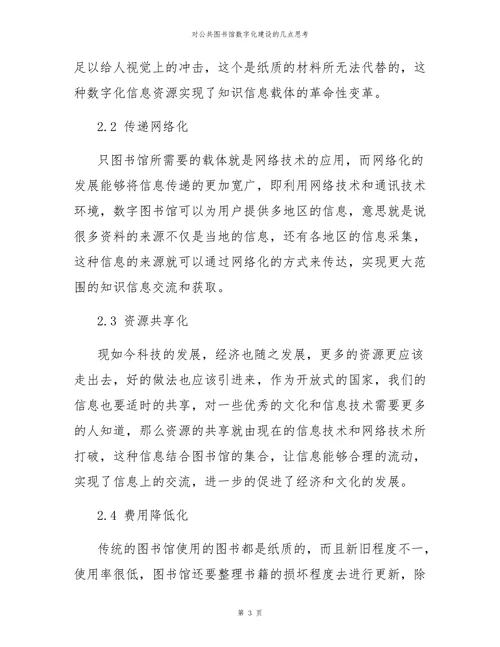 对公共图书馆数字化建设的几点思考

足以给人视觉上的冲击，这个是纸质的材料所无法代替的，这种数字化信息资源实现了知识信息载体的革命性变革。

2.2 传递网络化

只图书馆所需要的载体就是网络技术的应用，而网络化的发展能够将信息传递的更加宽广，即利用网络技术和通讯技术环境，数字图书馆可以为用户提供多地区的信息，意思就是说很多资料的来源不仅是当地的信息，还有各地区的信息采集，这种信息的来源就可以通过网络化的方式来传达，实现更大范围的知识信息交流和获取。

2.3 资源共享化

现如今科技的发展，经济也随之发展，更多的资源更应该走出去，好的做法也应该引进来，作为开放式的国家，我们的信息也要适时的共享，对一些优秀的文化和信息技术需要更多的人知道，那么资源的共享就由现在的信息技术和网络技术所打破，这种信息结合图书馆的集合，让信息能够合理的流动，实现了信息上的交流，进一步的促进了经济和文化的发展。

2.4 费用降低化

传统的图书馆使用的图书都是纸质的，而且新旧程度不一，使用率很低，图书馆还要整理书籍的损坏程度去进行更新，除

第 3 页